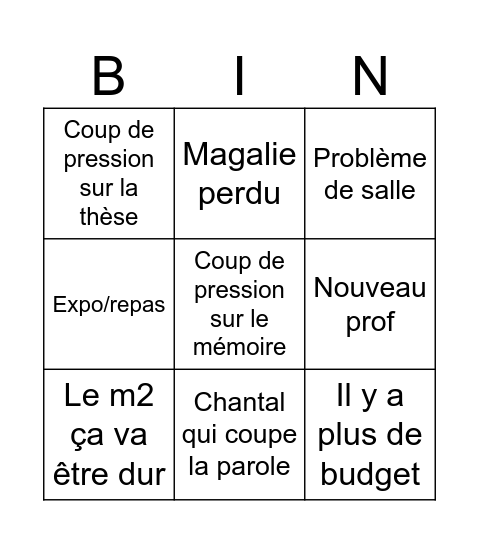 | B | I | N |
|---|---|---|
| Coup de pression sur la thèse | Magalie perdu | Problème de salle |
| Expo/repas | Coup de pression sur le mémoire | Nouveau prof |
| Le m2 ça va être dur | Chantal qui coupe la parole | Il y a plus de budget |